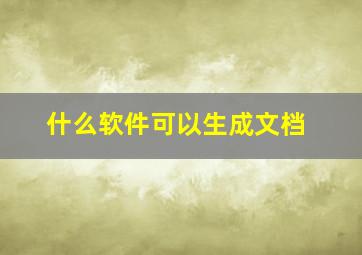 什么软件可以生成文档